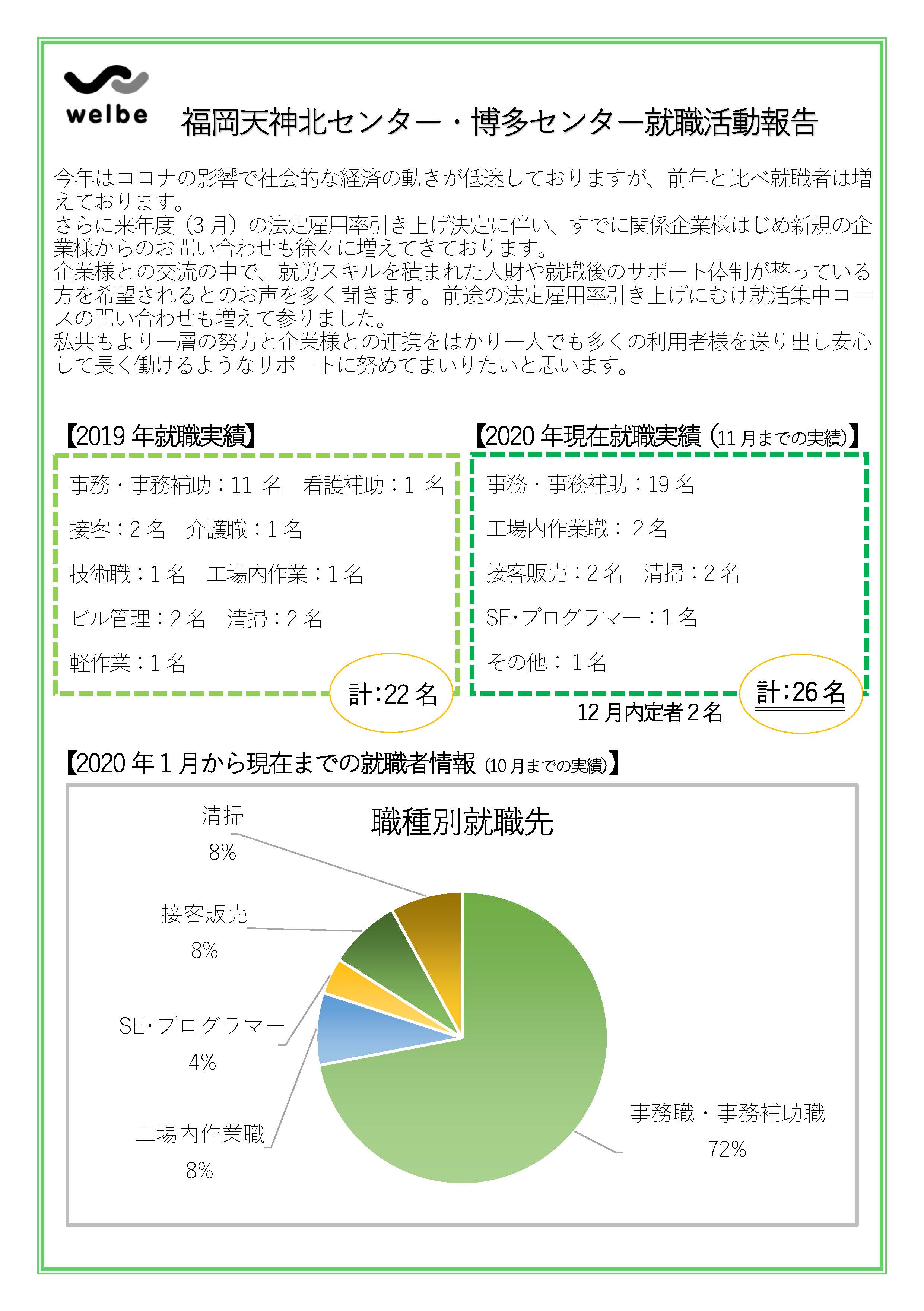 welbe

福岡天神北センター・博多センター就職活動報告

今年はコロナの影響で社会的な経済の動きが低迷しておりますが、前年と比べ就職者は増えております。
さらに来年度（3月）の法定雇用率引き上げ決定に伴い、すでに関係企業様はじめ新規の企業様からのお問い合わせも徐々に増えてきております。
企業様との交流の中で、就労スキルを積まれた人財や就職後のサポート体制が整っている方を希望されるとのお声を多く聞きます。前途の法定雇用率引き上げにむけ就活集中コースの問い合わせも増えて参りました。
私共もより一層の努力と企業様との連携をはかり一人でも多くの利用者様を送り出し安心して長く働けるようなサポートに努めてまいりたいと思います。

【2019年就職実績】
事務・事務補助：11 名　看護補助：1 名
接客：2名　介護職：1名
技術職：1名　工場内作業：1名
ビル管理：2名　清掃：2名
軽作業：1名
計：22名

【2020年現在就職実績（11月までの実績）】
事務・事務補助：19名
工場内作業職：2名
接客販売：2名　清掃：2名
SE･プログラマー：1名
その他：1名
計：26名
12月内定者2名

【2020年1月から現在までの就職者情報（10月までの実績）】
職種別就職先
清掃 8%
接客販売 8%
SE･プログラマー 4%
工場内作業職 8%
事務職・事務補助職 72%